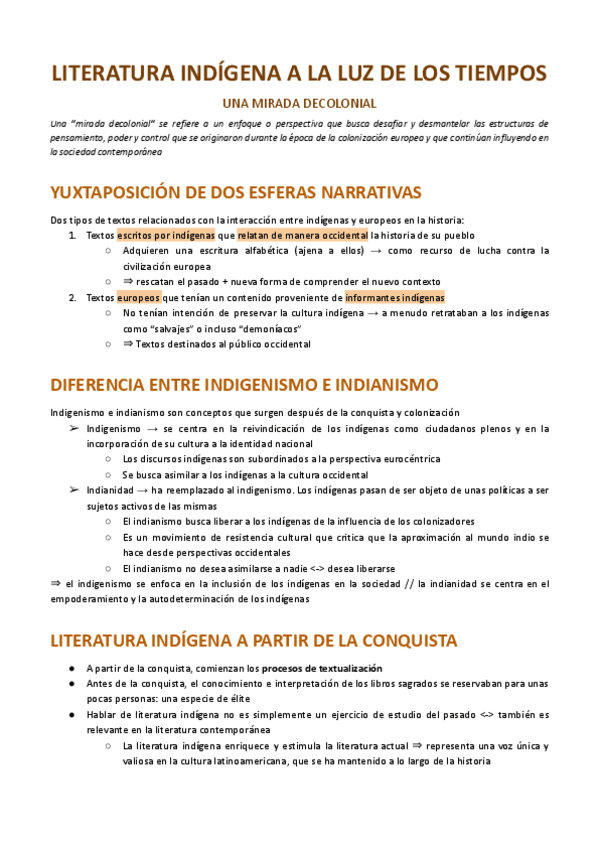 LITERATURA INDÍGENA A LA LUZ DE LOS TIEMPOS

UNA MIRADA DECOLONIAL

Una "mirada decolonial" se refiere a un enfoque o perspectiva que busca desafiar y desmantelar las estructuras de pensamiento, poder y control que se originaron durante la época de la colonización europea y que continúan influyendo en la sociedad contemporánea

YUXTAPOSICIÓN DE DOS ESFERAS NARRATIVAS

Dos tipos de textos relacionados con la interacción entre indígenas y europeos en la historia:

1. Textos escritos por indígenas que relatan de manera occidental la historia de su pueblo
   ○ Adquieren una escritura alfabética (ajena a ellos) → como recurso de lucha contra la civilización europea
   ○ ⇒ rescatan el pasado + nueva forma de comprender el nuevo contexto
2. Textos europeos que tenían un contenido proveniente de informantes indígenas
   ○ No tenían intención de preservar la cultura indígena → a menudo retrataban a los indígenas como "salvajes" o incluso "demoníacos"
   ○ ⇒ Textos destinados al público occidental

DIFERENCIA ENTRE INDIGENISMO E INDIANISMO

Indigenismo e indianismo son conceptos que surgen después de la conquista y colonización

➢ Indigenismo → se centra en la reivindicación de los indígenas como ciudadanos plenos y en la incorporación de su cultura a la identidad nacional
   ○ Los discursos indígenas son subordinados a la perspectiva eurocéntrica
   ○ Se busca asimilar a los indígenas a la cultura occidental
➢ Indianidad → ha reemplazado al indigenismo. Los indígenas pasan de ser objeto de unas políticas a ser sujetos activos de las mismas
   ○ El indianismo busca liberar a los indígenas de la influencia de los colonizadores
   ○ Es un movimiento de resistencia cultural que critica que la aproximación al mundo indio se hace desde perspectivas occidentales
   ○ El indianismo no desea asimilarse a nadie <-> desea liberarse

⇒ el indigenismo se enfoca en la inclusión de los indígenas en la sociedad // la indianidad se centra en el empoderamiento y la autodeterminación de los indígenas

LITERATURA INDÍGENA A PARTIR DE LA CONQUISTA

● A partir de la conquista, comienzan los procesos de textualización
● Antes de la conquista, el conocimiento e interpretación de los libros sagrados se reservaban para unas pocas personas: una especie de élite
● Hablar de literatura indígena no es simplemente un ejercicio de estudio del pasado <-> también es relevante en la literatura contemporánea
   ○ La literatura indígena enriquece y estimula la literatura actual ⇒ representa una voz única y valiosa en la cultura latinoamericana, que se ha mantenido a lo largo de la historia